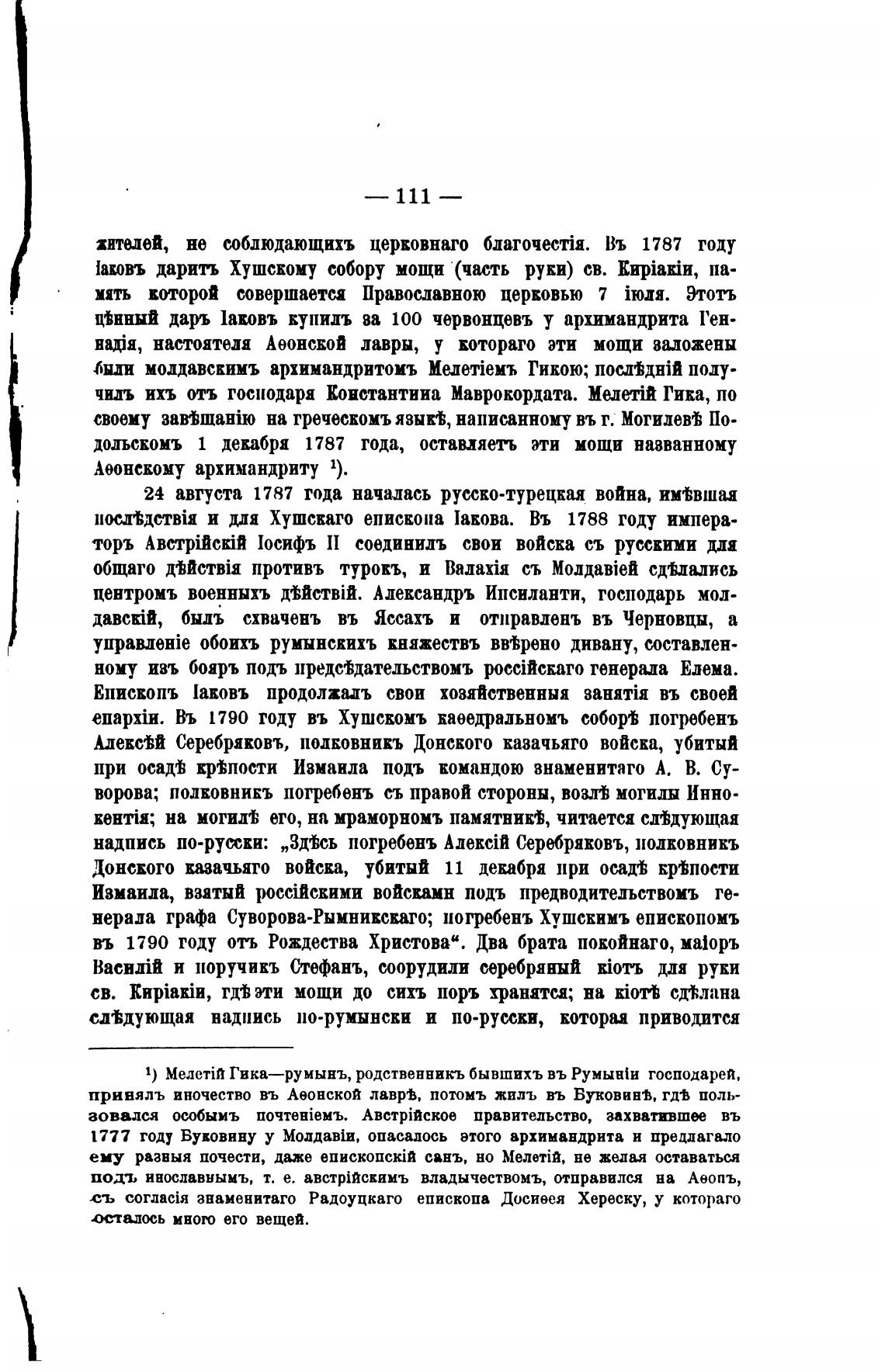 — 111 —

жителей, не соблюдающихъ церковнаго благочестія. Въ 1787 году Іаковъ даритъ Хушскому собору мощи (часть руки) св. Киріакіи, память которой совершается Православною церковью 7 іюля. Этотъ цѣнный даръ Іаковъ купилъ за 100 червонцевъ у архимандрита Геннадія, настоятеля Аѳонской лавры, у котораго эти мощи заложены были молдавскимъ архимандритомъ Мелетіемъ Гикою; послѣдній получилъ ихъ отъ господаря Константина Маврокордата. Мелетій Гика, по своему завѣщанію на греческомъ языкѣ, написанному въ г. Могилевѣ Подольскомъ 1 декабря 1787 года, оставляетъ эти мощи названному Аѳонскому архимандриту ¹).

24 августа 1787 года началась русско-турецкая война, имѣвшая послѣдствія и для Хушскаго епископа Іакова. Въ 1788 году императоръ Австрійскій Іосифъ II соединилъ свои войска съ русскими для общаго дѣйствія противъ турокъ, и Валахія съ Молдавіей сдѣлались центромъ военныхъ дѣйствій. Александръ Ипсиланти, господарь молдавскій, былъ схваченъ въ Яссахъ и отправленъ въ Черновцы, а управленіе обоихъ румынскихъ княжествъ ввѣрено дивану, составленному изъ бояръ подъ предсѣдательствомъ россійскаго генерала Елема. Епископъ Іаковъ продолжалъ свои хозяйственныя занятія въ своей епархіи. Въ 1790 году въ Хушскомъ каѳедральномъ соборѣ погребенъ Алексѣй Серебряковъ, полковникъ Донского казачьяго войска, убитый при осадѣ крѣпости Измаила подъ командою знаменитаго А. В. Суворова; полковникъ погребенъ съ правой стороны, возлѣ могилы Иннокентія; на могилѣ его, на мраморномъ памятникѣ, читается слѣдующая надпись по-русски: „Здѣсь погребенъ Алексій Серебряковъ, полковникъ Донского казачьяго войска, убитый 11 декабря при осадѣ крѣпости Измаила, взятый россійскими войсками подъ предводительствомъ генерала графа Суворова-Рымникскаго; погребенъ Хушскимъ епископомъ въ 1790 году отъ Рождества Христова“. Два брата покойнаго, маіоръ Василій и поручикъ Стефанъ, соорудили серебряный кіотъ для руки св. Киріакіи, гдѣ эти мощи до сихъ поръ хранятся; на кіотѣ сдѣлана слѣдующая надпись по-румынски и по-русски, которая приводится

¹) Мелетій Гика—румынъ, родственникъ бывшихъ въ Румыніи господарей, принялъ иночество въ Аѳонской лаврѣ, потомъ жилъ въ Буковинѣ, гдѣ пользовался особымъ почтеніемъ. Австрійское правительство, захватившее въ 1777 году Буковину у Молдавіи, опасалось этого архимандрита и предлагало ему разныя почести, даже епископскій санъ, но Мелетій, не желая оставаться подъ инославнымъ, т. е. австрійскимъ владычествомъ, отправился на Аѳонъ, съ согласія знаменитаго Радоуцкаго епископа Досиѳея Хереску, у котораго осталось много его вещей.